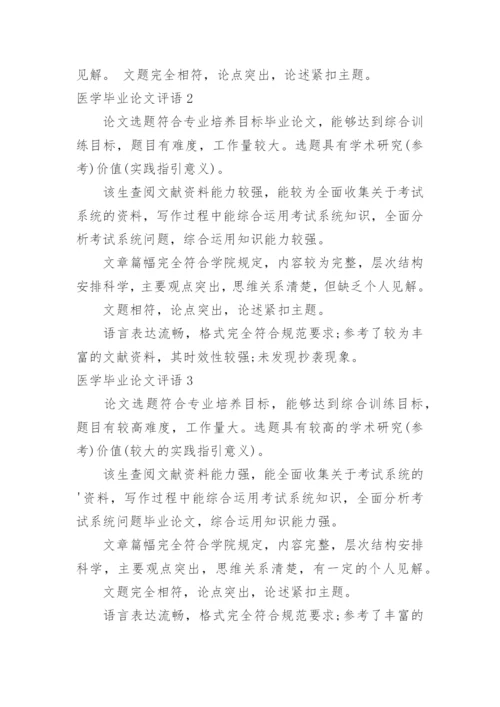 见解。 文题完全相符，论点突出，论述紧扣主题。

医学毕业论文评语 2

论文选题符合专业培养目标毕业论文，能够达到综合训练目标，题目有难度，工作量较大。选题具有学术研究(参考)价值(实践指引意义)。

该生查阅文献资料能力较强，能较为全面收集关于考试系统的资料，写作过程中能综合运用考试系统知识，全面分析考试系统问题，综合运用知识能力较强。

文章篇幅完全符合学院规定，内容较为完整，层次结构安排科学，主要观点突出，思维关系清楚，但缺乏个人见解。

文题相符，论点突出，论述紧扣主题。

语言表达流畅，格式完全符合规范要求;参考了较为丰富的文献资料，其时效性较强;未发现抄袭现象。

医学毕业论文评语 3

论文选题符合专业培养目标，能够达到综合训练目标，题目有较高难度，工作量大。选题具有较高的学术研究(参考)价值(较大的实践指引意义)。

该生查阅文献资料能力强，能全面收集关于考试系统的'资料，写作过程中能综合运用考试系统知识，全面分析考试系统问题毕业论文，综合运用知识能力强。

文章篇幅完全符合学院规定，内容完整，层次结构安排科学，主要观点突出，思维关系清楚，有一定的个人见解。

文题完全相符，论点突出，论述紧扣主题。

语言表达流畅，格式完全符合规范要求;参考了丰富的